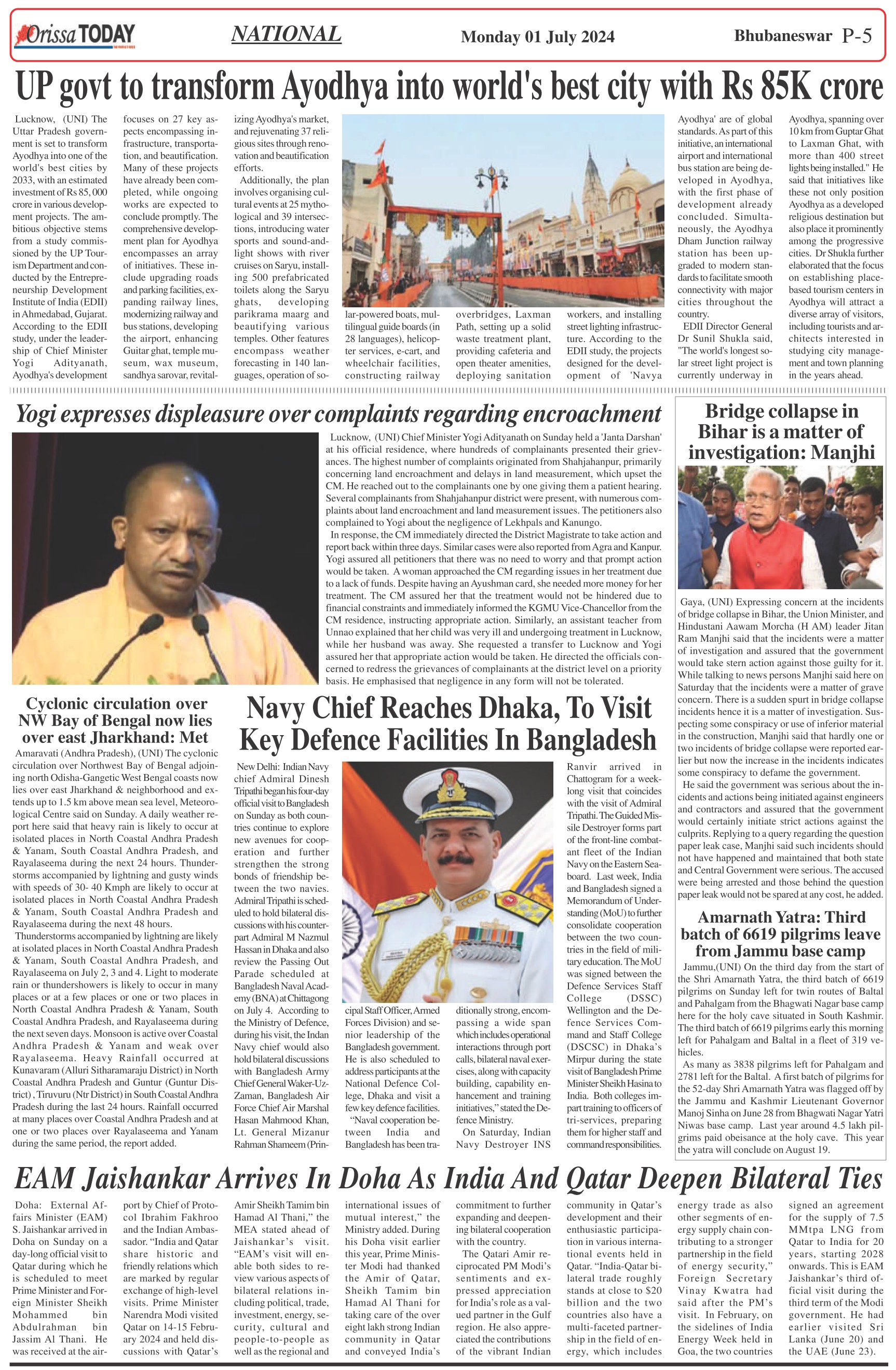 Orissa TODAY NATIONAL Monday 01 July 2024 Bhubaneswar P-5

UP govt to transform Ayodhya into world's best city with Rs 85K crore

Lucknow, (UNI) The Uttar Pradesh government is set to transform Ayodhya into one of the world's best cities by 2033, with an estimated investment of Rs 85, 000 crore in various development projects. The ambitious objective stems from a study commissioned by the UP Tourism Department and conducted by the Entrepreneurship Development Institute of India (EDII) in Ahmedabad, Gujarat. According to the EDII study, under the leadership of Chief Minister Yogi Adityanath, Ayodhya's development focuses on 27 key aspects encompassing infrastructure, transportation, and beautification. Many of these projects have already been completed, while ongoing works are expected to conclude promptly. The comprehensive development plan for Ayodhya encompasses an array of initiatives. These include upgrading roads and parking facilities, expanding railway lines, modernizing railway and bus stations, developing the airport, enhancing Guitar ghat, temple museum, wax museum, sandhya sarovar, revitalizing Ayodhya's market, and rejuvenating 37 religious sites through renovation and beautification efforts.

Additionally, the plan involves organising cultural events at 25 mythological and 39 intersections, introducing water sports and sound-and-light shows with river cruises on Saryu, installing 500 prefabricated toilets along the Saryu ghats, developing parikrama maarg and beautifying various temples. Other features encompass weather forecasting in 140 languages, operation of solar-powered boats, multilingual guide boards (in 28 languages), helicopter services, e-cart, and wheelchair facilities, constructing railway overbridges, Laxman Path, setting up a solid waste treatment plant, providing cafeteria and open theater amenities, deploying sanitation workers, and installing street lighting infrastructure. According to the EDII study, the projects designed for the development of 'Navya Ayodhya' are of global standards. As part of this initiative, an international airport and international bus station are being developed in Ayodhya, with the first phase of development already concluded. Simultaneously, the Ayodhya Dham Junction railway station has been upgraded to modern standards to facilitate smooth connectivity with major cities throughout the country.

EDII Director General Dr Sunil Shukla said, "The world's longest solar street light project is currently underway in Ayodhya, spanning over 10 km from Guptar Ghat to Laxman Ghat, with more than 400 street lights being installed." He said that initiatives like these not only position Ayodhya as a developed religious destination but also place it prominently among the progressive cities. Dr Shukla further elaborated that the focus on establishing place-based tourism centers in Ayodhya will attract a diverse array of visitors, including tourists and architects interested in studying city management and town planning in the years ahead.

Yogi expresses displeasure over complaints regarding encroachment

Lucknow, (UNI) Chief Minister Yogi Adityanath on Sunday held a 'Janta Darshan' at his official residence, where hundreds of complainants presented their grievances. The highest number of complaints originated from Shahjahanpur, primarily concerning land encroachment and delays in land measurement, which upset the CM. He reached out to the complainants one by one giving them a patient hearing. Several complainants from Shahjahanpur district were present, with numerous complaints about land encroachment and land measurement issues. The petitioners also complained to Yogi about the negligence of Lekhpals and Kanungo.

In response, the CM immediately directed the District Magistrate to take action and report back within three days. Similar cases were also reported from Agra and Kanpur. Yogi assured all petitioners that there was no need to worry and that prompt action would be taken. A woman approached the CM regarding issues in her treatment due to a lack of funds. Despite having an Ayushman card, she needed more money for her treatment. The CM assured her that the treatment would not be hindered due to financial constraints and immediately informed the KGMU Vice-Chancellor from the CM residence, instructing appropriate action. Similarly, an assistant teacher from Unnao explained that her child was very ill and undergoing treatment in Lucknow, while her husband was away. She requested a transfer to Lucknow and Yogi assured her that appropriate action would be taken. He directed the officials concerned to redress the grievances of complainants at the district level on a priority basis. He emphasised that negligence in any form will not be tolerated.

Cyclonic circulation over NW Bay of Bengal now lies over east Jharkhand: Met

Amaravati (Andhra Pradesh), (UNI) The cyclonic circulation over Northwest Bay of Bengal adjoining north Odisha-Gangetic West Bengal coasts now lies over east Jharkhand & neighborhood and extends up to 1.5 km above mean sea level, Meteorological Centre said on Sunday. A daily weather report here said that heavy rain is likely to occur at isolated places in North Coastal Andhra Pradesh & Yanam, South Coastal Andhra Pradesh, and Rayalaseema during the next 24 hours. Thunderstorms accompanied by lightning and gusty winds with speeds of 30- 40 Kmph are likely to occur at isolated places in North Coastal Andhra Pradesh & Yanam, South Coastal Andhra Pradesh and Rayalaseema during the next 48 hours.

Thunderstorms accompanied by lightning are likely at isolated places in North Coastal Andhra Pradesh & Yanam, South Coastal Andhra Pradesh, and Rayalaseema on July 2, 3 and 4. Light to moderate rain or thundershowers is likely to occur in many places or at a few places or one or two places in North Coastal Andhra Pradesh & Yanam, South Coastal Andhra Pradesh, and Rayalaseema during the next seven days. Monsoon is active over Coastal Andhra Pradesh & Yanam and weak over Rayalaseema. Heavy Rainfall occurred at Kunavaram (Alluri Sitharamaraju District) in North Coastal Andhra Pradesh and Guntur (Guntur District) , Tiruvuru (Ntr District) in South Coastal Andhra Pradesh during the last 24 hours. Rainfall occurred at many places over Coastal Andhra Pradesh and at one or two places over Rayalaseema and Yanam during the same period, the report added.

Navy Chief Reaches Dhaka, To Visit Key Defence Facilities In Bangladesh

New Delhi: Indian Navy chief Admiral Dinesh Tripathi began his four-day official visit to Bangladesh on Sunday as both countries continue to explore new avenues for cooperation and further strengthen the strong bonds of friendship between the two navies. Admiral Tripathi is scheduled to hold bilateral discussions with his counterpart Admiral M Nazmul Hassan in Dhaka and also review the Passing Out Parade scheduled at Bangladesh Naval Academy (BNA) at Chittagong on July 4. According to the Ministry of Defence, during his visit, the Indan Navy chief would also hold bilateral discussions with Bangladesh Army Chief General Waker-Uz-Zaman, Bangladesh Air Force Chief Air Marshal Hasan Mahmood Khan, Lt. General Mizanur Rahman Shameem (Principal Staff Officer, Armed Forces Division) and senior leadership of the Bangladesh government. He is also scheduled to address participants at the National Defence College, Dhaka and visit a few key defence facilities.

"Naval cooperation between India and Bangladesh has been traditionally strong, encompassing a wide span which includes operational interactions through port calls, bilateral naval exercises, along with capacity building, capability enhancement and training initiatives," stated the Defence Ministry.

On Saturday, Indian Navy Destroyer INS Ranvir arrived in Chattogram for a week-long visit that coincides with the visit of Admiral Tripathi. The Guided Missile Destroyer forms part of the front-line combatant fleet of the Indian Navy on the Eastern Seaboard. Last week, India and Bangladesh signed a Memorandum of Understanding (MoU) to further consolidate cooperation between the two countries in the field of military education. The MoU was signed between the Defence Services Staff College (DSSC) Wellington and the Defence Services Command and Staff College (DSCSC) in Dhaka's Mirpur during the state visit of Bangladesh Prime Minister Sheikh Hasina to India. Both colleges impart training to officers of tri-services, preparing them for higher staff and command responsibilities.

Bridge collapse in Bihar is a matter of investigation: Manjhi

Gaya, (UNI) Expressing concern at the incidents of bridge collapse in Bihar, the Union Minister, and Hindustani Aawam Morcha (H AM) leader Jitan Ram Manjhi said that the incidents were a matter of investigation and assured that the government would take stern action against those guilty for it. While talking to news persons Manjhi said here on Saturday that the incidents were a matter of grave concern. There is a sudden spurt in bridge collapse incidents hence it is a matter of investigation. Suspecting some conspiracy or use of inferior material in the construction, Manjhi said that hardly one or two incidents of bridge collapse were reported earlier but now the increase in the incidents indicates some conspiracy to defame the government.

He said the government was serious about the incidents and actions being initiated against engineers and contractors and assured that the government would certainly initiate strict actions against the culprits. Replying to a query regarding the question paper leak case, Manjhi said such incidents should not have happened and maintained that both state and Central Government were serious. The accused were being arrested and those behind the question paper leak would not be spared at any cost, he added.

Amarnath Yatra: Third batch of 6619 pilgrims leave from Jammu base camp

Jammu,(UNI) On the third day from the start of the Shri Amarnath Yatra, the third batch of 6619 pilgrims on Sunday left for twin routes of Baltal and Pahalgam from the Bhagwati Nagar base camp here for the holy cave situated in South Kashmir. The third batch of 6619 pilgrims early this morning left for Pahalgam and Baltal in a fleet of 319 vehicles.

As many as 3838 pilgrims left for Pahalgam and 2781 left for the Baltal. A first batch of pilgrims for the 52-day Shri Amarnath Yatra was flagged off by the Jammu and Kashmir Lieutenant Governor Manoj Sinha on June 28 from Bhagwati Nagar Yatri Niwas base camp. Last year around 4.5 lakh pilgrims paid obeisance at the holy cave. This year the yatra will conclude on August 19.

EAM Jaishankar Arrives In Doha As India And Qatar Deepen Bilateral Ties

Doha: External Affairs Minister (EAM) S. Jaishankar arrived in Doha on Sunday on a day-long official visit to Qatar during which he is scheduled to meet Prime Minister and Foreign Minister Sheikh Mohammed bin Abdulrahman bin Jassim Al Thani. He was received at the airport by Chief of Protocol Ibrahim Fakhroo and the Indian Ambassador. "India and Qatar share historic and friendly relations which are marked by regular exchange of high-level visits. Prime Minister Narendra Modi visited Qatar on 14-15 February 2024 and held discussions with Qatar's Amir Sheikh Tamim bin Hamad Al Thani," the MEA stated ahead of Jaishankar's visit. "EAM's visit will enable both sides to review various aspects of bilateral relations including political, trade, investment, energy, security, cultural and people-to-people as well as the regional and international issues of mutual interest," the Ministry added. During his Doha visit earlier this year, Prime Minister Modi had thanked the Amir of Qatar, Sheikh Tamim bin Hamad Al Thani for taking care of the over eight lakh strong Indian community in Qatar and conveyed India's commitment to further expanding and deepening bilateral cooperation with the country.

The Qatari Amir reciprocated PM Modi's sentiments and expressed appreciation for India's role as a valued partner in the Gulf region. He also appreciated the contributions of the vibrant Indian community in Qatar's development and their enthusiastic participation in various international events held in Qatar. "India-Qatar bilateral trade roughly stands at close to $20 billion and the two countries also have a multi-faceted partnership in the field of energy, which includes energy trade as also other segments of energy supply chain contributing to a stronger partnership in the field of energy security," Foreign Secretary Vinay Kwatra had said after the PM's visit. In February, on the sidelines of India Energy Week held in Goa, the two countries signed an agreement for the supply of 7.5 MMtpa LNG from Qatar to India for 20 years, starting 2028 onwards. This is EAM Jaishankar's third official visit during the third term of the Modi government. He had earlier visited Sri Lanka (June 20) and the UAE (June 23).